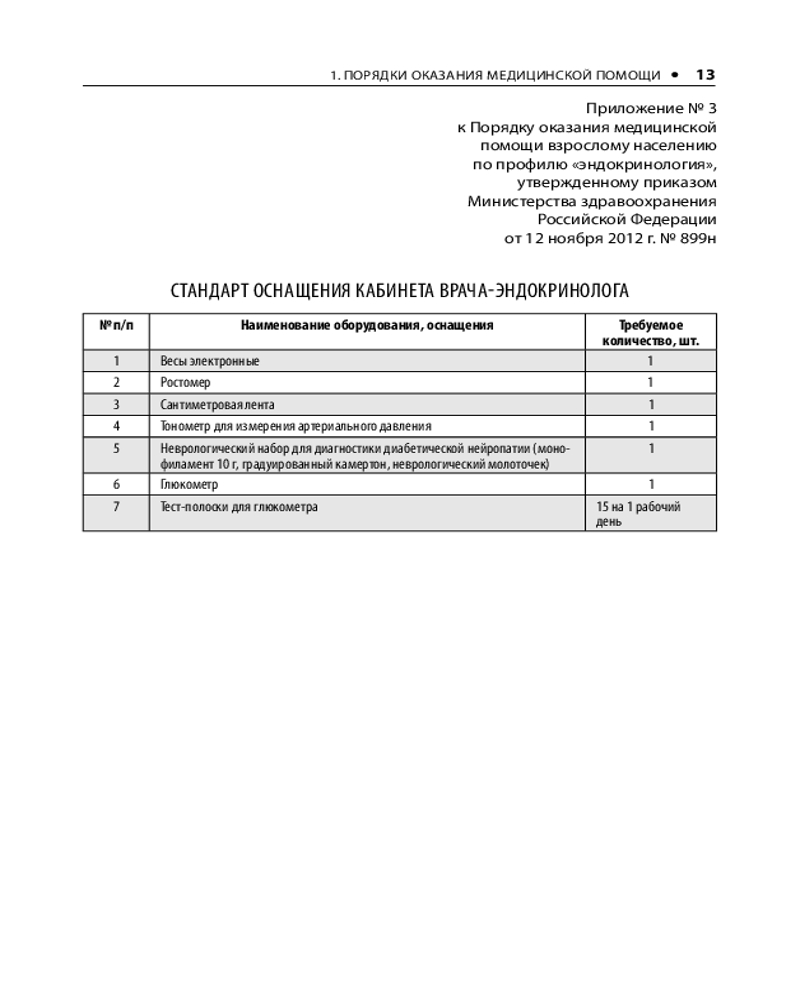 1. ПОРЯДКИ ОКАЗАНИЯ МЕДИЦИНСКОЙ ПОМОЩИ • 13

Приложение № 3
к Порядку оказания медицинской помощи взрослому населению по профилю «эндокринология», утвержденному приказом Министерства здравоохранения Российской Федерации от 12 ноября 2012 г. № 899н

СТАНДАРТ ОСНАЩЕНИЯ КАБИНЕТА ВРАЧА-ЭНДОКРИНОЛОГА

| № п/п | Наименование оборудования, оснащения | Требуемое количество, шт. |
|---|---|---|
| 1 | Весы электронные | 1 |
| 2 | Ростомер | 1 |
| 3 | Сантиметровая лента | 1 |
| 4 | Тонометр для измерения артериального давления | 1 |
| 5 | Неврологический набор для диагностики диабетической нейропатии (монофиламент 10 г, градуированный камертон, неврологический молоточек) | 1 |
| 6 | Глюкометр | 1 |
| 7 | Тест-полоски для глюкометра | 15 на 1 рабочий день |